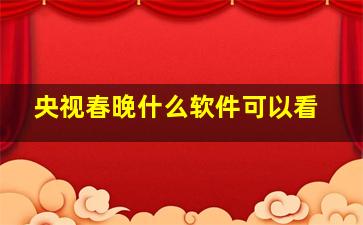 央视春晚什么软件可以看